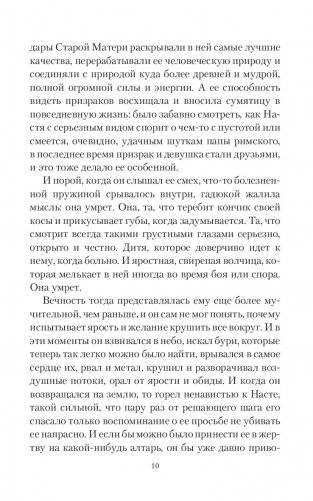 дары Старой Матери раскрывали в ней самые лучшие качества, перерабатывали ее человеческую природу и соединяли с природой куда более древней и мудрой, полной огромной силы и энергии. А ее способность видеть призраков восхищала и вносила сумятицу в повседневную жизнь: было забавно смотреть, как Настя с серьезным видом спорит о чем-то с пустотой или смеется, очевидно, удачным шуткам папы римского, в последнее время призрак и девушка стали друзьями, и это тоже делало ее особенной.

И порой, когда он слышал ее смех, что-то болезненной пружиной срывалось внутри, гадюкой жалила мысль: она умрет. Она, та, что теребит кончик своей косы и прикусывает губы, когда задумывается. Та, что смотрит всегда такими грустными глазами серьезно, открыто и честно. Дитя, которое доверчиво идет к нему, когда больно. И яростная, свирепая волчица, которая мелькает в ней иногда во время боя или спора. Она умрет.

Вечность тогда представлялась ему еще более мучительной, чем раньше, и он сам не мог понять, почему испытывает ярость и желание крушить все вокруг. И в эти моменты он взвивался в небо, искал бури, которые теперь так легко можно было найти, врывался в самое сердце их, рвал и метал, крушил и разворачивал воздушные потоки, орал от ярости и обиды. И когда он возвращался на землю, то горел ненавистью к Насте, такой сильной, что пару раз от решающего шага его спасало только воспоминание о ее просьбе не убивать ее напрасно. И если бы можно было принести ее в жертву на какой-нибудь алтарь, он бы уже давно приво-

10